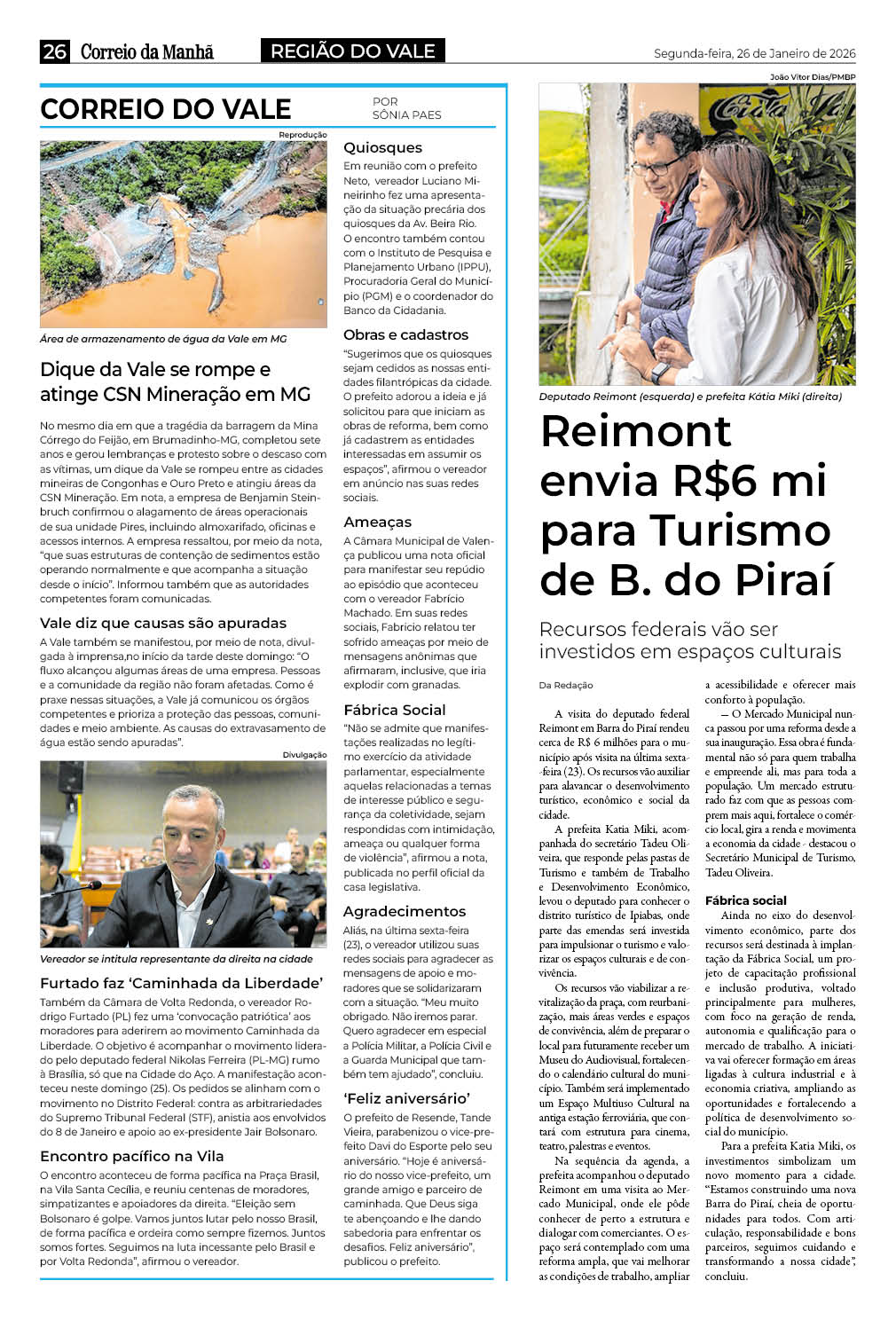 26 Correio da Manhã REGIÃO DO VALE Segunda-feira, 26 de Janeiro de 2026

CORREIO DO VALE

POR SÔNIA PAES

Reprodução

Área de armazenamento de água da Vale em MG

Dique da Vale se rompe e atinge CSN Mineração em MG

No mesmo dia em que a tragédia da barragem da Mina Córrego do Feijão, em Brumadinho-MG, completou sete anos e gerou lembranças e protesto sobre o descaso com as vítimas, um dique da Vale se rompeu entre as cidades mineiras de Congonhas e Ouro Preto e atingiu áreas da CSN Mineração. Em nota, a empresa de Benjamin Steinbruch confirmou o alagamento de áreas operacionais de sua unidade Pires, incluindo almoxarifado, oficinas e acessos internos. A empresa ressaltou, por meio da nota, "que suas estruturas de contenção de sedimentos estão operando normalmente e que acompanha a situação desde o início". Informou também que as autoridades competentes foram comunicadas.

Vale diz que causas são apuradas

A Vale também se manifestou, por meio de nota, divulgada à imprensa,no início da tarde deste domingo: "O fluxo alcançou algumas áreas de uma empresa. Pessoas e a comunidade da região não foram afetadas. Como é praxe nessas situações, a Vale já comunicou os órgãos competentes e prioriza a proteção das pessoas, comunidades e meio ambiente. As causas do extravasamento de água estão sendo apuradas".

Divulgação

Vereador se intitula representante da direita na cidade

Furtado faz 'Caminhada da Liberdade'

Também da Câmara de Volta Redonda, o vereador Rodrigo Furtado (PL) fez uma 'convocação patriótica' aos moradores para aderirem ao movimento Caminhada da Liberdade. O objetivo é acompanhar o movimento liderado pelo deputado federal Nikolas Ferreira (PL-MG) rumo à Brasília, só que na Cidade do Aço. A manifestação aconteceu neste domingo (25). Os pedidos se alinham com o movimento no Distrito Federal: contra as arbitrariedades do Supremo Tribunal Federal (STF), anistia aos envolvidos do 8 de Janeiro e apoio ao ex-presidente Jair Bolsonaro.

Encontro pacífico na Vila

O encontro aconteceu de forma pacífica na Praça Brasil, na Vila Santa Cecília, e reuniu centenas de moradores, simpatizantes e apoiadores da direita. "Eleição sem Bolsonaro é golpe. Vamos juntos lutar pelo nosso Brasil, de forma pacífica e ordeira como sempre fizemos. Juntos somos fortes. Seguimos na luta incessante pelo Brasil e por Volta Redonda", afirmou o vereador.

Quiosques

Em reunião com o prefeito Neto, vereador Luciano Mineirinho fez uma apresentação da situação precária dos quiosques da Av. Beira Rio. O encontro também contou com o Instituto de Pesquisa e Planejamento Urbano (IPPU), Procuradoria Geral do Município (PGM) e o coordenador do Banco da Cidadania.

Obras e cadastros

"Sugerimos que os quiosques sejam cedidos as nossas entidades filantrópicas da cidade. O prefeito adorou a ideia e já solicitou para que iniciam as obras de reforma, bem como já cadastrem as entidades interessadas em assumir os espaços", afirmou o vereador em anúncio nas suas redes sociais.

Ameaças

A Câmara Municipal de Valença publicou uma nota oficial para manifestar seu repúdio ao episódio que aconteceu com o vereador Fabrício Machado. Em suas redes sociais, Fabrício relatou ter sofrido ameaças por meio de mensagens anônimas que afirmaram, inclusive, que iria explodir com granadas.

Fábrica Social

"Não se admite que manifestações realizadas no legítimo exercício da atividade parlamentar, especialmente aquelas relacionadas a temas de interesse público e segurança da coletividade, sejam respondidas com intimidação, ameaça ou qualquer forma de violência", afirmou a nota, publicada no perfil oficial da casa legislativa.

Agradecimentos

Aliás, na última sexta-feira (23), o vereador utilizou suas redes sociais para agradecer as mensagens de apoio e moradores que se solidarizaram com a situação. "Meu muito obrigado. Não iremos parar. Quero agradecer em especial a Polícia Militar, a Polícia Civil e a Guarda Municipal que também tem ajudado", concluiu.

'Feliz aniversário'

O prefeito de Resende, Tande Vieira, parabenizou o vice-prefeito Davi do Esporte pelo seu aniversário. "Hoje é aniversário do nosso vice-prefeito, um grande amigo e parceiro de caminhada. Que Deus siga te abençoando e lhe dando sabedoria para enfrentar os desafios. Feliz aniversário", publicou o prefeito.

João Vitor Dias/PMBP

Deputado Reimont (esquerda) e prefeita Kátia Miki (direita)

Reimont envia R$6 mi para Turismo de B. do Piraí

Recursos federais vão ser investidos em espaços culturais

Da Redação

A visita do deputado federal Reimont em Barra do Piraí rendeu cerca de R$ 6 milhões para o município após visita na última sexta-feira (23). Os recursos vão auxiliar para alavancar o desenvolvimento turístico, econômico e social da cidade.

A prefeita Katia Miki, acompanhada do secretário Tadeu Oliveira, que responde pelas pastas de Turismo e também de Trabalho e Desenvolvimento Econômico, levou o deputado para conhecer o distrito turístico de Ipiabas, onde parte das emendas será investida para impulsionar o turismo e valorizar os espaços culturais e de convivência.

Os recursos vão viabilizar a revitalização da praça, com reurbanização, mais áreas verdes e espaços de convivência, além de preparar o local para futuramente receber um Museu do Audiovisual, fortalecendo o calendário cultural do município. Também será implementado um Espaço Multiuso Cultural na antiga estação ferroviária, que contará com estrutura para cinema, teatro, palestras e eventos.

Na sequência da agenda, a prefeita acompanhou o deputado Reimont em uma visita ao Mercado Municipal, onde ele pôde conhecer de perto a estrutura e dialogar com comerciantes. O espaço será contemplado com uma reforma ampla, que vai melhorar as condições de trabalho, ampliar a acessibilidade e oferecer mais conforto à população.

— O Mercado Municipal nunca passou por uma reforma desde a sua inauguração. Essa obra é fundamental não só para quem trabalha e empreende ali, mas para toda a população. Um mercado estruturado faz com que as pessoas comprem mais aqui, fortalece o comércio local, gira a renda e movimenta a economia da cidade - destacou o Secretário Municipal de Turismo, Tadeu Oliveira.

Fábrica social

Ainda no eixo do desenvolvimento econômico, parte dos recursos será destinada à implantação da Fábrica Social, um projeto de capacitação profissional e inclusão produtiva, voltado principalmente para mulheres, com foco na geração de renda, autonomia e qualificação para o mercado de trabalho. A iniciativa vai oferecer formação em áreas ligadas à cultura industrial e à economia criativa, ampliando as oportunidades e fortalecendo a política de desenvolvimento social do município.

Para a prefeita Katia Miki, os investimentos simbolizam um novo momento para a cidade. "Estamos construindo uma nova Barra do Piraí, cheia de oportunidades para todos. Com articulação, responsabilidade e bons parceiros, seguimos cuidando e transformando a nossa cidade", concluiu.